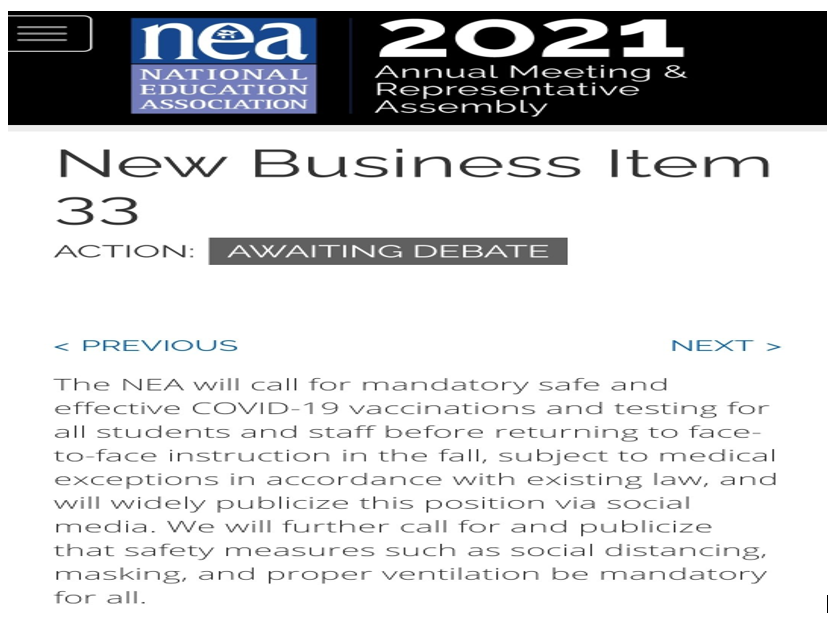 nea
NATIONAL EDUCATION ASSOCIATION

2021
Annual Meeting & Representative Assembly

New Business Item 33

ACTION: AWAITING DEBATE

< PREVIOUS

NEXT >

The NEA will call for mandatory safe and effective COVID-19 vaccinations and testing for all students and staff before returning to face-to-face instruction in the fall, subject to medical exceptions in accordance with existing law, and will widely publicize this position via social media. We will further call for and publicize that safety measures such as social distancing, masking, and proper ventilation be mandatory for all.